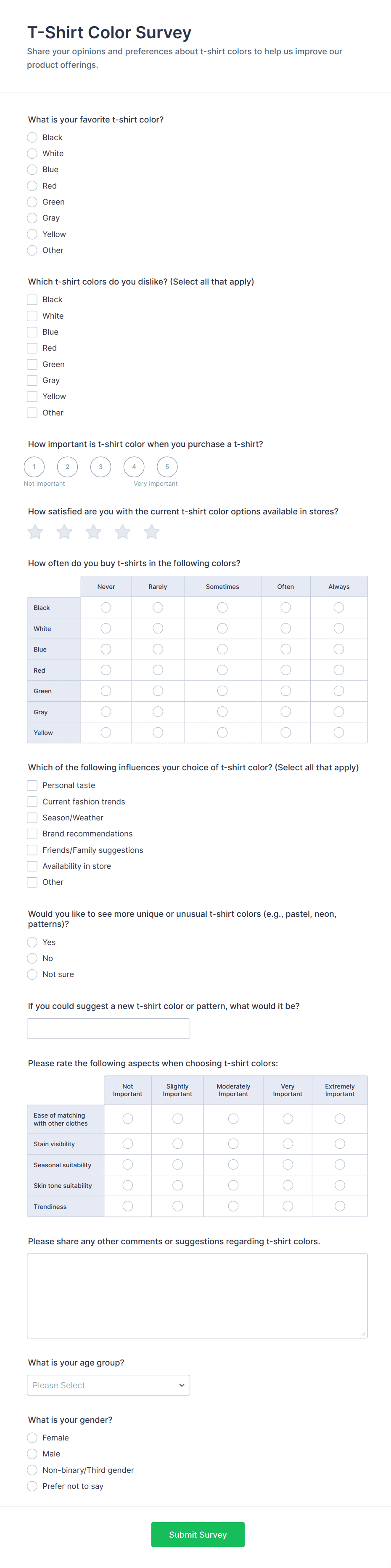 T-Shirt Color Survey

Share your opinions and preferences about t-shirt colors to help us improve our product offerings.

What is your favorite t-shirt color?

Black
White
Blue
Red
Green
Gray
Yellow
Other

Which t-shirt colors do you dislike? (Select all that apply)

Black
White
Blue
Red
Green
Gray
Yellow
Other

How important is t-shirt color when you purchase a t-shirt?

1 2 3 4 5
Not Important Very Important

How satisfied are you with the current t-shirt color options available in stores?

How often do you buy t-shirts in the following colors?

| | Never | Rarely | Sometimes | Often | Always |
|---|---|---|---|---|---|
| Black | | | | | |
| White | | | | | |
| Blue | | | | | |
| Red | | | | | |
| Green | | | | | |
| Gray | | | | | |
| Yellow | | | | | |

Which of the following influences your choice of t-shirt color? (Select all that apply)

Personal taste
Current fashion trends
Season/Weather
Brand recommendations
Friends/Family suggestions
Availability in store
Other

Would you like to see more unique or unusual t-shirt colors (e.g., pastel, neon, patterns)?

Yes
No
Not sure

If you could suggest a new t-shirt color or pattern, what would it be?

Please rate the following aspects when choosing t-shirt colors:

| | Not Important | Slightly Important | Moderately Important | Very Important | Extremely Important |
|---|---|---|---|---|---|
| Ease of matching with other clothes | | | | | |
| Stain visibility | | | | | |
| Seasonal suitability | | | | | |
| Skin tone suitability | | | | | |
| Trendiness | | | | | |

Please share any other comments or suggestions regarding t-shirt colors.

What is your age group?

Please Select

What is your gender?

Female
Male
Non-binary/Third gender
Prefer not to say

Submit Survey